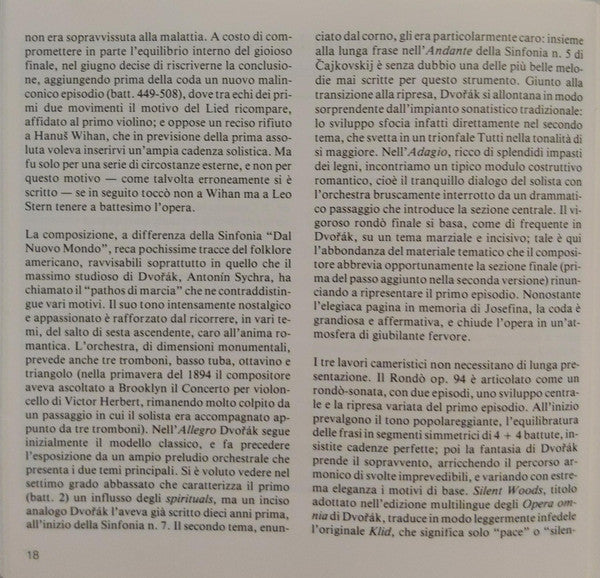 non era sopravvissuta alla malattia. A costo di compromettere in parte l'equilibrio interno del gioioso finale, nel giugno decise di riscriverne la conclusione, aggiungendo prima della coda un nuovo malinconico episodio (batt. 449-508), dove tra echi dei primi due movimenti il motivo del Lied ricompare, affidato al primo violino; e oppose un reciso rifiuto a Hanuš Wihan, che in previsione della prima assoluta voleva inserirvi un'ampia cadenza solistica. Ma fu solo per una serie di circostanze esterne, e non per questo motivo — come talvolta erroneamente si è scritto — se in seguito toccò non a Wihan ma a Leo Stern tenere a battesimo l'opera.

La composizione, a differenza della Sinfonia "Dal Nuovo Mondo", reca pochissime tracce del folklore americano, ravvisabili soprattutto in quello che il massimo studioso di Dvořák, Antonín Sychra, ha chiamato il "pathos di marcia" che ne contraddistingue vari motivi. Il suo tono intensamente nostalgico e appassionato è rafforzato dal ricorrere, in vari temi, del salto di sesta ascendente, caro all'anima romantica. L'orchestra, di dimensioni monumentali, prevede anche tre tromboni, basso tuba, ottavino e triangolo (nella primavera del 1894 il compositore aveva ascoltato a Brooklyn il Concerto per violoncello di Victor Herbert, rimanendo molto colpito da un passaggio in cui il solista era accompagnato appunto da tre tromboni). Nell'Allegro Dvořák segue inizialmente il modello classico, e fa precedere l'esposizione da un ampio preludio orchestrale che presenta i due temi principali. Si è voluto vedere nel settimo grado abbassato che caratterizza il primo (batt. 2) un influsso degli spirituals, ma un inciso analogo Dvořák l'aveva già scritto dieci anni prima, all'inizio della Sinfonia n. 7. Il secondo tema, enunciato dal corno, gli era particolarmente caro: insieme alla lunga frase nell'Andante della Sinfonia n. 5 di Čajkovskij è senza dubbio una delle più belle melodie mai scritte per questo strumento. Giunto alla transizione alla ripresa, Dvořák si allontana in modo sorprendente dall'impianto sonatistico tradizionale: lo sviluppo sfocia infatti direttamente nel secondo tema, che svetta in un trionfale Tutti nella tonalità di si maggiore. Nell'Adagio, ricco di splendidi impasti dei legni, incontriamo un tipico modulo costruttivo romantico, cioè il tranquillo dialogo del solista con l'orchestra bruscamente interrotto da un drammatico passaggio che introduce la sezione centrale. Il vigoroso rondò finale si basa, come di frequente in Dvořák, su un tema marziale e incisivo; tale è qui l'abbondanza del materiale tematico che il compositore abbrevia opportunamente la sezione finale (prima del passo aggiunto nella seconda versione) rinunciando a ripresentare il primo episodio. Nonostante l'elegiaca pagina in memoria di Josefina, la coda è grandiosa e affermativa, e chiude l'opera in un'atmosfera di giubilante fervore.

I tre lavori cameristici non necessitano di lunga presentazione. Il Rondò op. 94 è articolato come un rondò-sonata, con due episodi, uno sviluppo centrale e la ripresa variata del primo episodio. All'inizio prevalgono il tono popolareggiante, l'equilibratura delle frasi in segmenti simmetrici di 4 + 4 battute, insistite cadenze perfette; poi la fantasia di Dvořák prende il sopravvento, arricchendo il percorso armonico di svolte imprevedibili, e variando con estrema eleganza i motivi di base. Silent Woods, titolo adottato nell'edizione multilingue degli Opera omnia di Dvořák, traduce in modo leggermente infedele l'originale Klid, che significa solo "pace" o "silen-

18